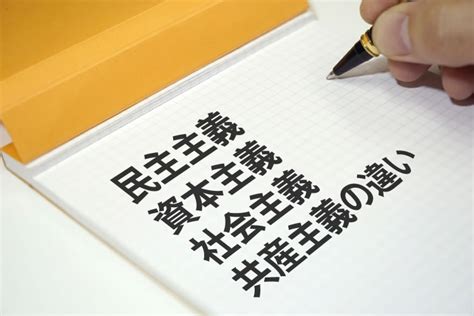 民主主義
資本主義
社会主義
共産主義の違い